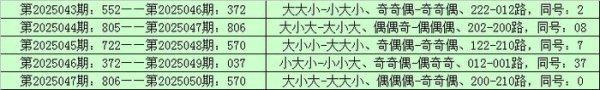 | 第2025043期：552——第2025046期：372 | 大大小-小大小、奇奇偶-奇奇偶、222-012路，同号：2 |
|---|---|
| 第2025044期：805——第2025047期：806 | 大小大-大小大、偶偶奇-偶偶偶、202-200路，同号：08 |
| 第2025045期：722——第2025048期：570 | 大小小-大大小、奇偶偶-奇奇偶、122-210路，同号：7 |
| 第2025046期：372——第2025049期：037 | 小大小-小小大、奇奇偶-偶奇奇、012-001路，同号：37 |
| 第2025047期：806——第2025050期：570 | 大小大-大大小、偶偶偶-奇奇偶、200-210路，同号：0 |